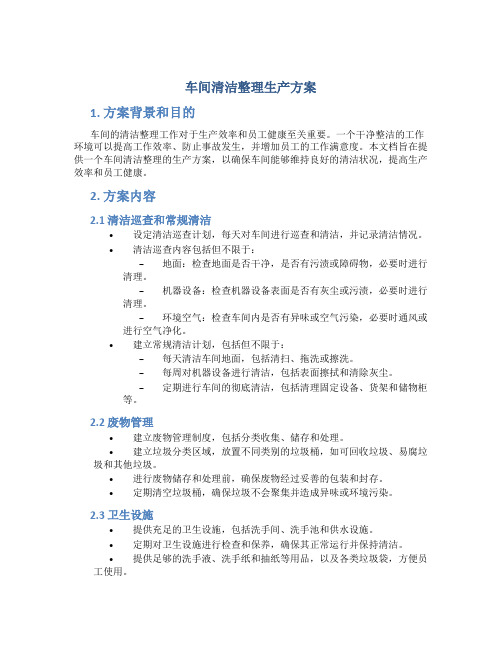 车间清洁整理生产方案

1. 方案背景和目的

车间的清洁整理工作对于生产效率和员工健康至关重要。一个干净整洁的工作环境可以提高工作效率、防止事故发生，并增加员工的工作满意度。本文档旨在提供一个车间清洁整理的生产方案，以确保车间能够维持良好的清洁状况，提高生产效率和员工健康。

2. 方案内容

2.1 清洁巡查和常规清洁

• 设定清洁巡查计划，每天对车间进行巡查和清洁，并记录清洁情况。
• 清洁巡查内容包括但不限于：
– 地面：检查地面是否干净，是否有污渍或障碍物，必要时进行清理。
– 机器设备：检查机器设备表面是否有灰尘或污渍，必要时进行清理。
– 环境空气：检查车间内是否有异味或空气污染，必要时通风或进行空气净化。
• 建立常规清洁计划，包括但不限于：
– 每天清洁车间地面，包括清扫、拖洗或擦洗。
– 每周对机器设备进行清洁，包括表面擦拭和清除灰尘。
– 定期进行车间的彻底清洁，包括清理固定设备、货架和储物柜等。

2.2 废物管理

• 建立废物管理制度，包括分类收集、储存和处理。
• 建立垃圾分类区域，放置不同类别的垃圾桶，如可回收垃圾、易腐垃圾和其他垃圾。
• 进行废物储存和处理前，确保废物经过妥善的包装和封存。
• 定期清空垃圾桶，确保垃圾不会聚集并造成异味或环境污染。

2.3 卫生设施

• 提供充足的卫生设施，包括洗手间、洗手池和供水设施。
• 定期对卫生设施进行检查和保养，确保其正常运行并保持清洁。
• 提供足够的洗手液、洗手纸和抽纸等用品，以及各类垃圾袋，方便员工使用。